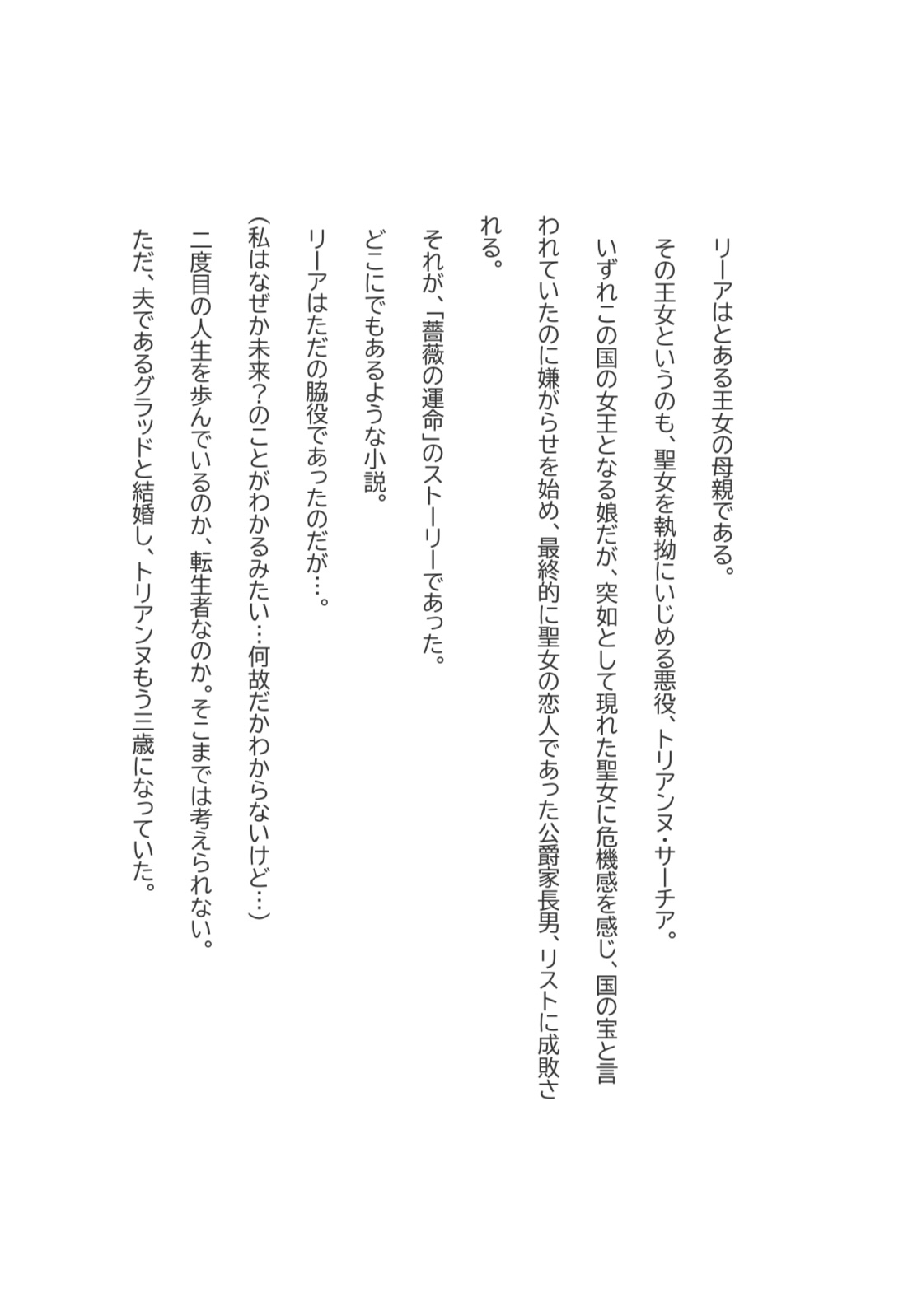 リーアはとある王女の母親である。

その王女というのも、聖女を執拗にいじめる悪役、トリアンヌ・サーチア。

いずれこの国の女王となる娘だが、突如として現れた聖女に危機感を感じ、国の宝と言われていたのに嫌がらせを始め、最終的に聖女の恋人であった公爵家長男、リストに成敗される。

それが、「薔薇の運命」のストーリーであった。

どこにでもあるような小説。

リーアはただの脇役であったのだが…。

（私はなぜか未来？のことがわかるみたい…何故だかわからないけど…）

二度目の人生を歩んでいるのか、転生者なのか。そこまでは考えられない。

ただ、夫であるグラッドと結婚し、トリアンヌもう三歳になっていた。